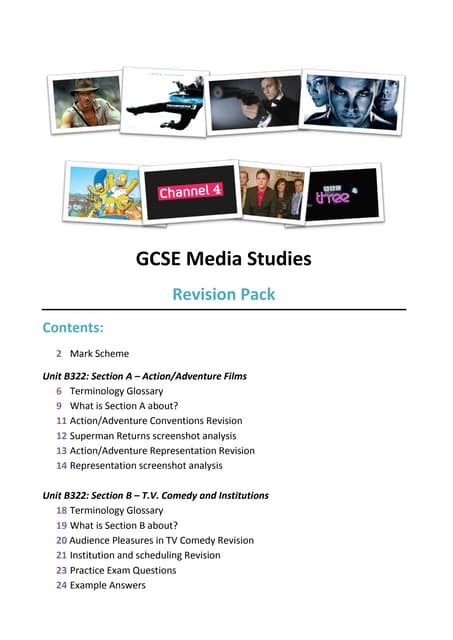 Channel 4

BBC three

GCSE Media Studies

Revision Pack

Contents:

2 Mark Scheme

Unit B322: Section A – Action/Adventure Films

6 Terminology Glossary
9 What is Section A about?
11 Action/Adventure Conventions Revision
12 Superman Returns screenshot analysis
13 Action/Adventure Representation Revision
14 Representation screenshot analysis

Unit B322: Section B – T.V. Comedy and Institutions

18 Terminology Glossary
19 What is Section B about?
20 Audience Pleasures in TV Comedy Revision
21 Institution and scheduling Revision
23 Practice Exam Questions
24 Example Answers